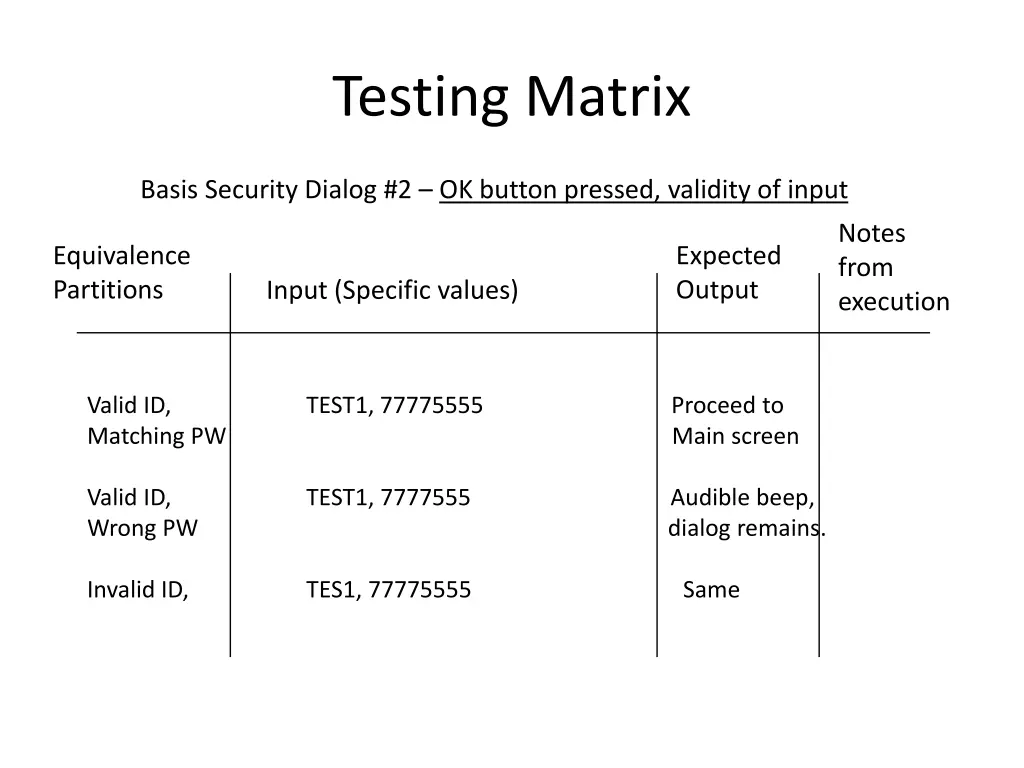 Testing Matrix

Basis Security Dialog #2 – OK button pressed, validity of input

| Equivalence Partitions | Input (Specific values) | Expected Output | Notes from execution |
|---|---|---|---|
| Valid ID, Matching PW | TEST1, 77775555 | Proceed to Main screen | |
| Valid ID, Wrong PW | TEST1, 7777555 | Audible beep, dialog remains. | |
| Invalid ID, | TES1, 77775555 | Same | |